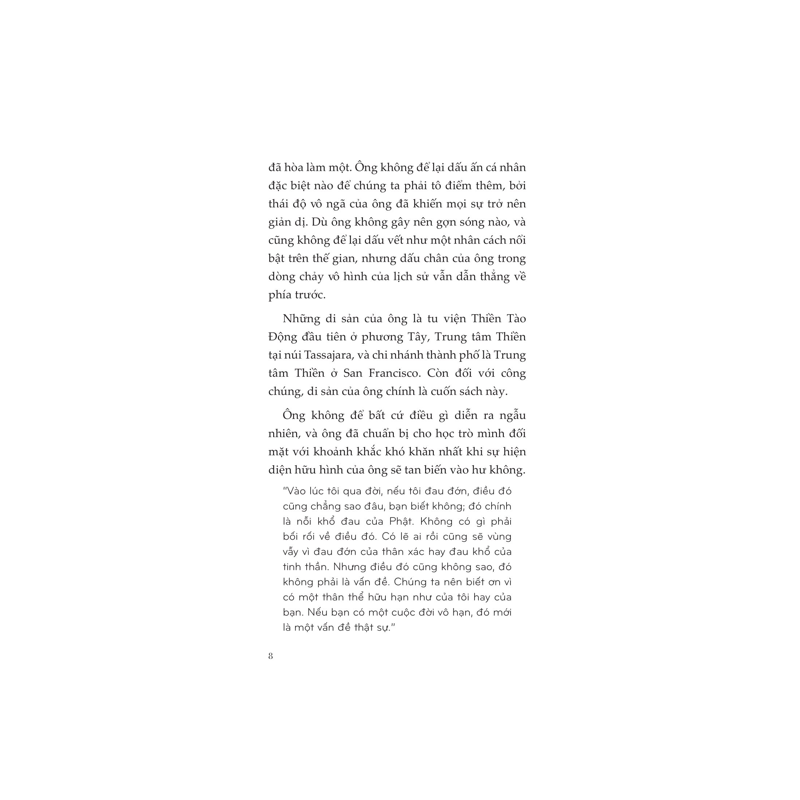 đã hòa làm một. Ông không để lại dấu ấn cá nhân đặc biệt nào để chúng ta phải tô điểm thêm, bởi thái độ vô ngã của ông đã khiến mọi sự trở nên giản dị. Dù ông không gây nên gợn sóng nào, và cũng không để lại dấu vết như một nhân cách nổi bật trên thế gian, nhưng dấu chân của ông trong dòng chảy vô hình của lịch sử vẫn dẫn thẳng về phía trước.

Những di sản của ông là tu viện Thiền Tào Động đầu tiên ở phương Tây, Trung tâm Thiền tại núi Tassajara, và chi nhánh thành phố là Trung tâm Thiền ở San Francisco. Còn đối với công chúng, di sản của ông chính là cuốn sách này.

Ông không để bất cứ điều gì diễn ra ngẫu nhiên, và ông đã chuẩn bị cho học trò mình đối mặt với khoảnh khắc khó khăn nhất khi sự hiện diện hữu hình của ông sẽ tan biến vào hư không.

"Vào lúc tôi qua đời, nếu tôi đau đớn, điều đó cũng chẳng sao đâu, bạn biết không; đó chính là nỗi khổ đau của Phật. Không có gì phải bối rối về điều đó. Có lẽ ai rồi cũng sẽ vùng vẫy vì đau đớn của thân xác hay đau khổ của tinh thần. Nhưng điều đó cũng không sao, đó không phải là vấn đề. Chúng ta nên biết ơn vì có một thân thể hữu hạn như của tôi hay của bạn. Nếu bạn có một cuộc đời vô hạn, đó mới là một vấn đề thật sự."

8